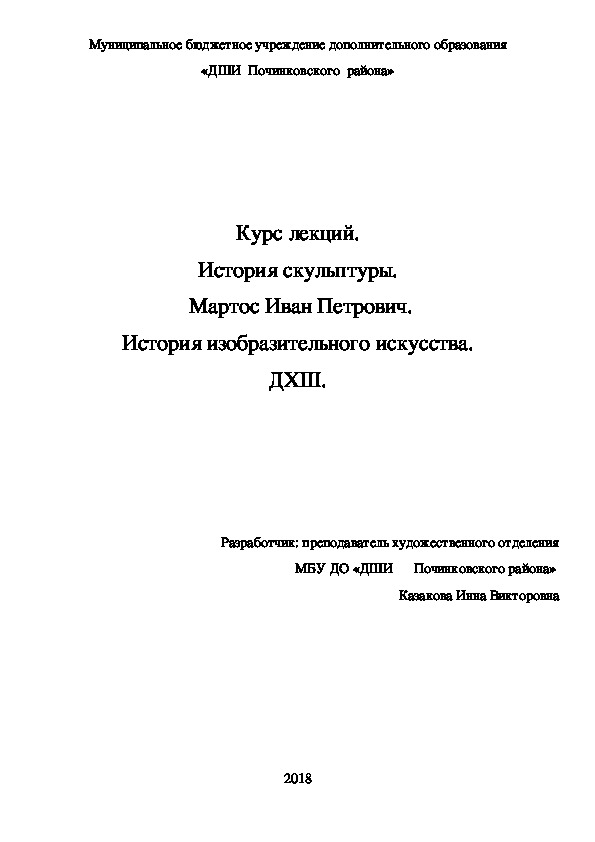 Муниципальное бюджетное учреждение дополнительного образования
«ДШИ Починковского района»

Курс лекций.
История скульптуры.
Мартос Иван Петрович.
История изобразительного искусства.
ДХШ.

Разработчик: преподаватель художественного отделения
МБУ ДО «ДШИ Починковского района»
Казакова Инна Викторовна

2018